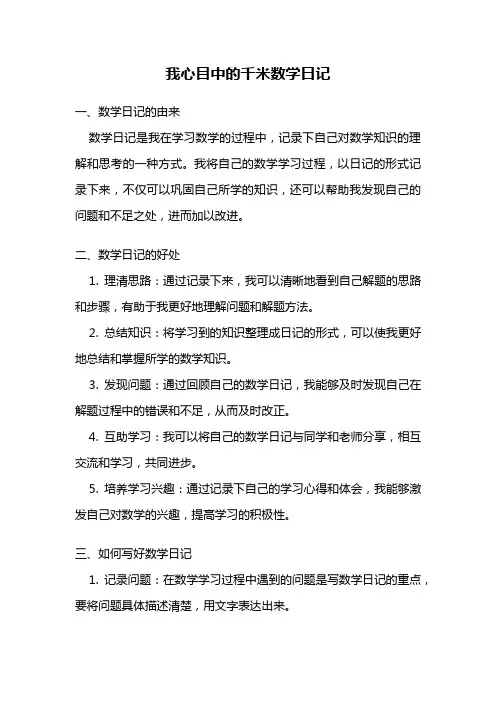 我心目中的千米数学日记

一、数学日记的由来

数学日记是我在学习数学的过程中，记录下自己对数学知识的理解和思考的一种方式。我将自己的数学学习过程，以日记的形式记录下来，不仅可以巩固自己所学的知识，还可以帮助我发现自己的问题和不足之处，进而加以改进。

二、数学日记的好处

1. 理清思路：通过记录下来，我可以清晰地看到自己解题的思路和步骤，有助于我更好地理解问题和解题方法。

2. 总结知识：将学习到的知识整理成日记的形式，可以使我更好地总结和掌握所学的数学知识。

3. 发现问题：通过回顾自己的数学日记，我能够及时发现自己在解题过程中的错误和不足，从而及时改正。

4. 互助学习：我可以将自己的数学日记与同学和老师分享，相互交流和学习，共同进步。

5. 培养学习兴趣：通过记录下自己的学习心得和体会，我能够激发自己对数学的兴趣，提高学习的积极性。

三、如何写好数学日记

1. 记录问题：在数学学习过程中遇到的问题是写数学日记的重点，要将问题具体描述清楚，用文字表达出来。